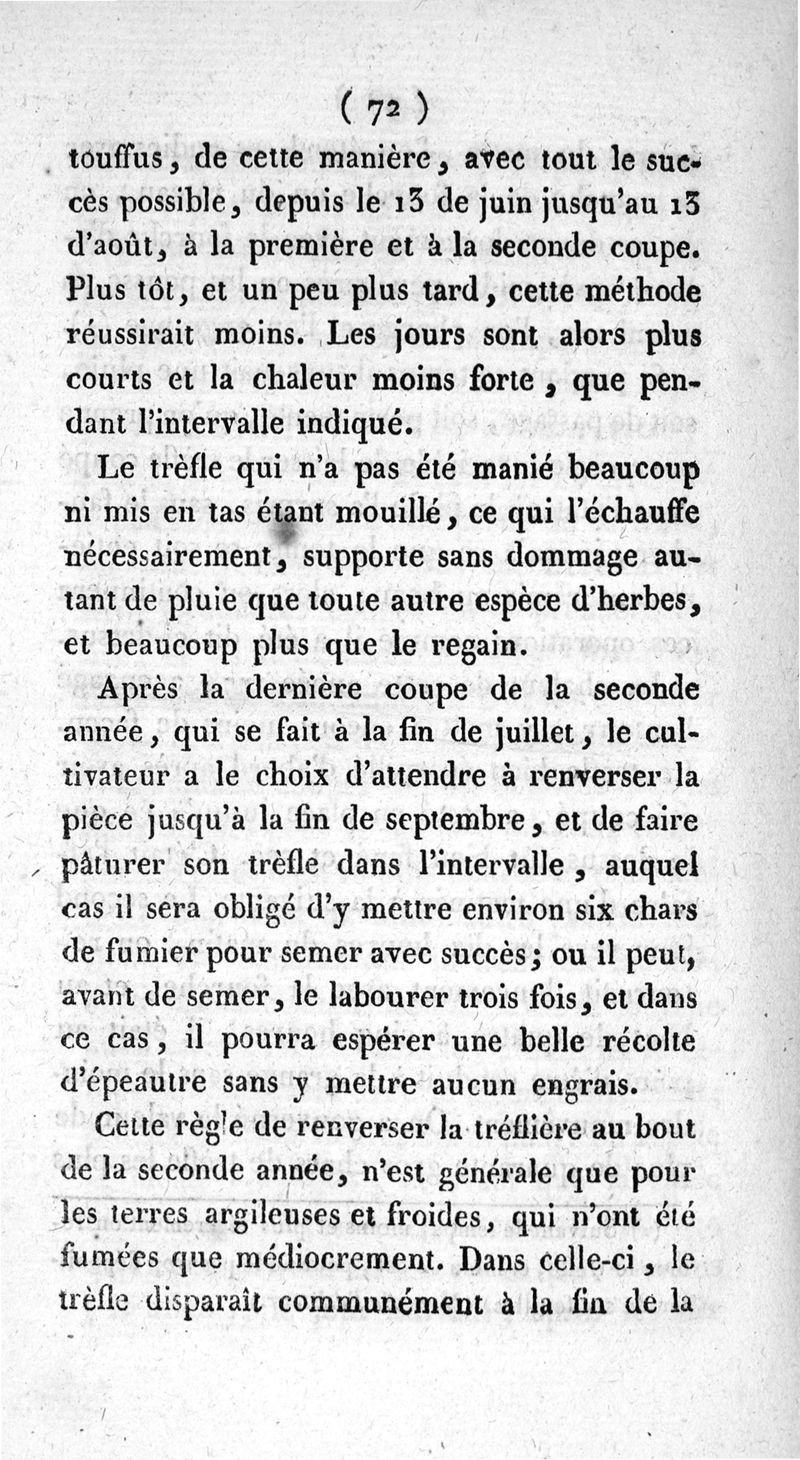 ( 72 )

touffus, de cette manière, avec tout le succès possible, depuis le 13 de juin jusqu'au 13 d'août, à la première et à la seconde coupe. Plus tôt, et un peu plus tard, cette méthode réussirait moins. Les jours sont alors plus courts et la chaleur moins forte, que pendant l'intervalle indiqué.

Le trèfle qui n'a pas été manié beaucoup ni mis en tas étant mouillé, ce qui l'échauffe nécessairement, supporte sans dommage autant de pluie que toute autre espèce d'herbes, et beaucoup plus que le regain.

Après la dernière coupe de la seconde année, qui se fait à la fin de juillet, le cultivateur a le choix d'attendre à renverser la pièce jusqu'à la fin de septembre, et de faire pâturer son trèfle dans l'intervalle, auquel cas il sera obligé d'y mettre environ six chars de fumier pour semer avec succès; ou il peut, avant de semer, le labourer trois fois, et dans ce cas, il pourra espérer une belle récolte d'épeautre sans y mettre aucun engrais.

Cette règle de renverser la tréflière au bout de la seconde année, n'est générale que pour les terres argileuses et froides, qui n'ont été fumées que médiocrement. Dans celle-ci, le trèfle disparaît communément à la fin de la